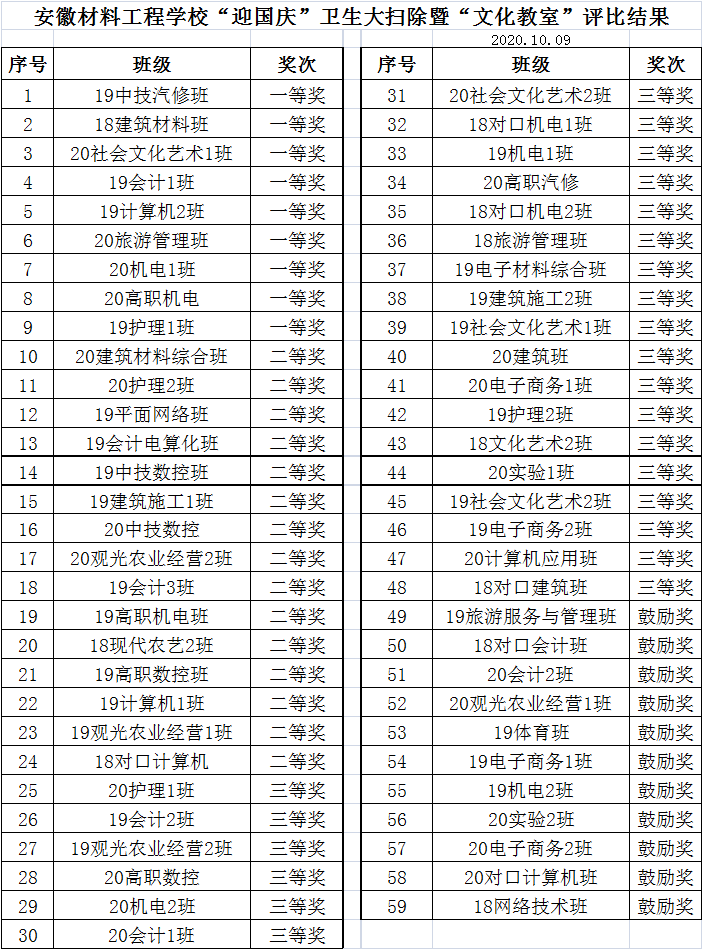 安徽材料工程学校“迎国庆”卫生大扫除暨“文化教室”评比结果

2020.10.09

| 序号 | 班级 | 奖次 |
|---|---|---|
| 1 | 19中技汽修班 | 一等奖 |
| 2 | 18建筑材料班 | 一等奖 |
| 3 | 20社会文化艺术1班 | 一等奖 |
| 4 | 19会计1班 | 一等奖 |
| 5 | 19计算机2班 | 一等奖 |
| 6 | 20旅游管理班 | 一等奖 |
| 7 | 20机电1班 | 一等奖 |
| 8 | 20高职机电 | 一等奖 |
| 9 | 19护理1班 | 一等奖 |
| 10 | 20建筑材料综合班 | 二等奖 |
| 11 | 20护理2班 | 二等奖 |
| 12 | 19平面网络班 | 二等奖 |
| 13 | 19会计电算化班 | 二等奖 |
| 14 | 19中技数控班 | 二等奖 |
| 15 | 19建筑施工1班 | 二等奖 |
| 16 | 20中技数控 | 二等奖 |
| 17 | 20观光农业经营2班 | 二等奖 |
| 18 | 19会计3班 | 二等奖 |
| 19 | 19高职机电班 | 二等奖 |
| 20 | 18现代农艺2班 | 二等奖 |
| 21 | 19高职数控班 | 二等奖 |
| 22 | 19计算机1班 | 二等奖 |
| 23 | 19观光农业经营1班 | 二等奖 |
| 24 | 18对口计算机 | 二等奖 |
| 25 | 20护理1班 | 三等奖 |
| 26 | 19会计2班 | 三等奖 |
| 27 | 19观光农业经营2班 | 三等奖 |
| 28 | 20高职数控 | 三等奖 |
| 29 | 20机电2班 | 三等奖 |
| 30 | 20会计1班 | 三等奖 |

| 序号 | 班级 | 奖次 |
|---|---|---|
| 31 | 20社会文化艺术2班 | 三等奖 |
| 32 | 18对口机电1班 | 三等奖 |
| 33 | 19机电1班 | 三等奖 |
| 34 | 20高职汽修 | 三等奖 |
| 35 | 18对口机电2班 | 三等奖 |
| 36 | 18旅游管理班 | 三等奖 |
| 37 | 19电子材料综合班 | 三等奖 |
| 38 | 19建筑施工2班 | 三等奖 |
| 39 | 19社会文化艺术1班 | 三等奖 |
| 40 | 20建筑班 | 三等奖 |
| 41 | 20电子商务1班 | 三等奖 |
| 42 | 19护理2班 | 三等奖 |
| 43 | 18文化艺术2班 | 三等奖 |
| 44 | 20实验1班 | 三等奖 |
| 45 | 19社会文化艺术2班 | 三等奖 |
| 46 | 19电子商务2班 | 三等奖 |
| 47 | 20计算机应用班 | 三等奖 |
| 48 | 18对口建筑班 | 三等奖 |
| 49 | 19旅游服务与管理班 | 鼓励奖 |
| 50 | 18对口会计班 | 鼓励奖 |
| 51 | 20会计2班 | 鼓励奖 |
| 52 | 20观光农业经营1班 | 鼓励奖 |
| 53 | 19体育班 | 鼓励奖 |
| 54 | 19电子商务1班 | 鼓励奖 |
| 55 | 19机电2班 | 鼓励奖 |
| 56 | 20实验2班 | 鼓励奖 |
| 57 | 20电子商务2班 | 鼓励奖 |
| 58 | 20对口计算机班 | 鼓励奖 |
| 59 | 18网络技术班 | 鼓励奖 |